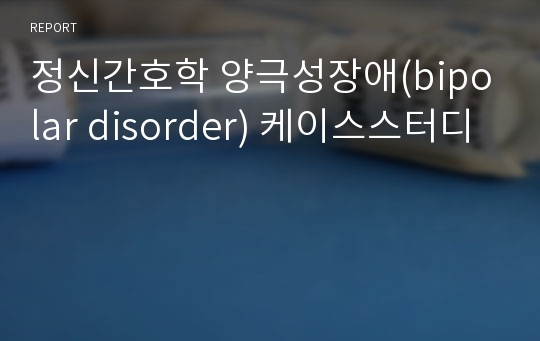 REPORT

정신간호학 양극성장애(bipolar disorder) 케이스스터디